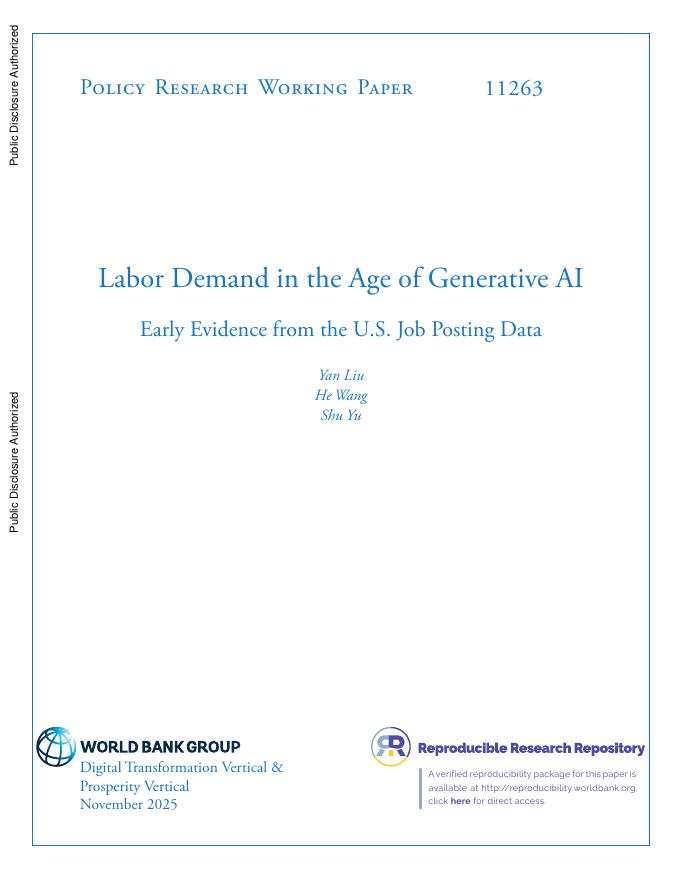 Public Disclosure Authorized

Public Disclosure Authorized

Policy Research Working Paper 11263

Labor Demand in the Age of Generative AI

Early Evidence from the U.S. Job Posting Data

Yan Liu
He Wang
Shu Yu

WORLD BANK GROUP
Digital Transformation Vertical & Prosperity Vertical
November 2025

Reproducible Research Repository

A verified reproducibility package for this paper is available at http://reproducibility.worldbank.org, click here for direct access.